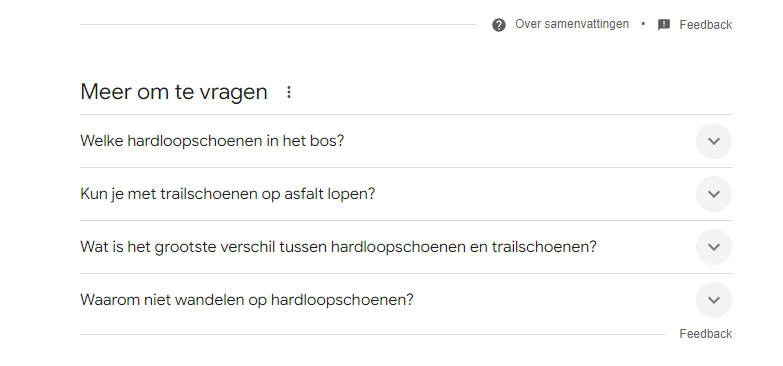 Over samenvattingen • Feedback

Meer om te vragen

Welke hardloopschoenen in het bos?

Kun je met trailschoenen op asfalt lopen?

Wat is het grootste verschil tussen hardloopschoenen en trailschoenen?

Waarom niet wandelen op hardloopschoenen?

Feedback